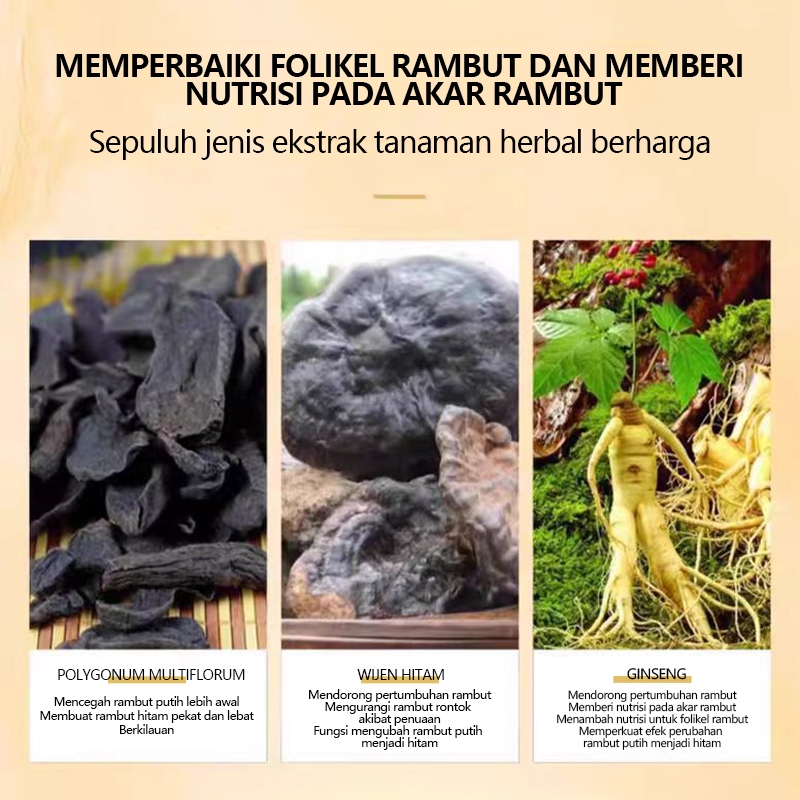 MEMPERBAIKI FOLIKEL RAMBUT DAN MEMBERI NUTRISI PADA AKAR RAMBUT

Sepuluh jenis ekstrak tanaman herbal berharga

POLYGONUM MULTIFLORUM

Mencegah rambut putih lebih awal
Membuat rambut hitam pekat dan lebat
Berkilauan

WIJEN HITAM

Mendorong pertumbuhan rambut
Mengurangi rambut rontok
akibat penuaan
Fungsi mengubah rambut putih
menjadi hitam

GINSENG

Mendorong pertumbuhan rambut
Memberi nutrisi pada akar rambut
Menambah nutrisi untuk folikel rambut
Memperkuat efek perubahan
rambut putih menjadi hitam